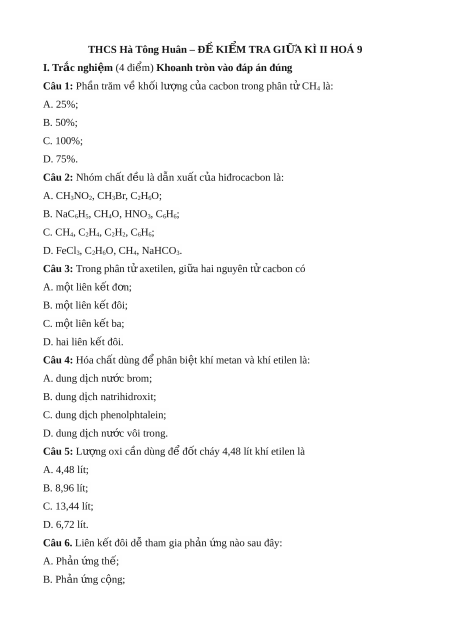 THCS Hà Tông Huân – ĐỀ KIỂM TRA GIỮA KÌ II HOÁ 9

I. Trắc nghiệm (4 điểm) Khoanh tròn vào đáp án đúng

Câu 1: Phần trăm về khối lượng của cacbon trong phân tử $CH_4$ là:

A. 25%;

B. 50%;

C. 100%;

D. 75%.

Câu 2: Nhóm chất đều là dẫn xuất của hiđrocacbon là:

A. $CH_3NO_2$, $CH_3Br$, $C_2H_6O$;

B. $NaC_6H_5$, $CH_4O$, $HNO_3$, $C_6H_6$;

C. $CH_4$, $C_2H_4$, $C_2H_2$, $C_6H_6$;

D. $FeCl_3$, $C_2H_6O$, $CH_4$, $NaHCO_3$.

Câu 3: Trong phân tử axetilen, giữa hai nguyên tử cacbon có

A. một liên kết đơn;

B. một liên kết đôi;

C. một liên kết ba;

D. hai liên kết đôi.

Câu 4: Hóa chất dùng để phân biệt khí metan và khí etilen là:

A. dung dịch nước brom;

B. dung dịch natrihidroxit;

C. dung dịch phenolphtalein;

D. dung dịch nước vôi trong.

Câu 5: Lượng oxi cần dùng để đốt cháy 4,48 lít khí etilen là

A. 4,48 lít;

B. 8,96 lít;

C. 13,44 lít;

D. 6,72 lít.

Câu 6. Liên kết đôi dễ tham gia phản ứng nào sau đây:

A. Phản ứng thế;

B. Phản ứng cộng;